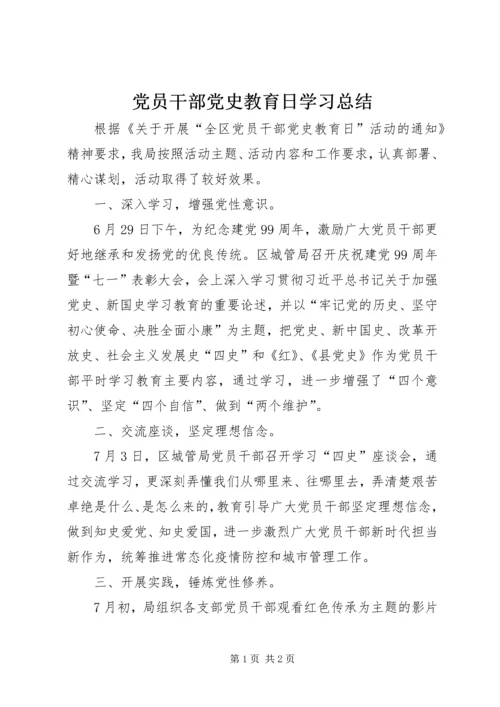 党员干部党史教育日学习总结

根据《关于开展“全区党员干部党史教育日”活动的通知》精神要求，我局按照活动主题、活动内容和工作要求，认真部署、精心谋划，活动取得了较好效果。

一、深入学习，增强党性意识。

6月29日下午，为纪念建党99周年，激励广大党员干部更好地继承和发扬党的优良传统。区城管局召开庆祝建党99周年暨“七一”表彰大会，会上深入学习贯彻习近平总书记关于加强党史、新国史学习教育的重要论述，并以“牢记党的历史、坚守初心使命、决胜全面小康”为主题，把党史、新中国史、改革开放史、社会主义发展史“四史”和《红》、《县党史》作为党员干部平时学习教育主要内容，通过学习，进一步增强了“四个意识”、坚定“四个自信”、做到“两个维护”。

二、交流座谈，坚定理想信念。

7月3日，区城管局党员干部召开学习“四史”座谈会，通过交流学习，更深刻弄懂我们从哪里来、往哪里去，弄清楚艰苦卓绝是什么、是怎么来的，教育引导广大党员干部坚定理想信念，做到知史爱党、知史爱国，进一步激烈广大党员干部新时代担当新作为，统筹推进常态化疫情防控和城市管理工作。

三、开展实践，锤炼党性修养。

7月初，局组织各支部党员干部观看红色传承为主题的影片

第1页 共2页